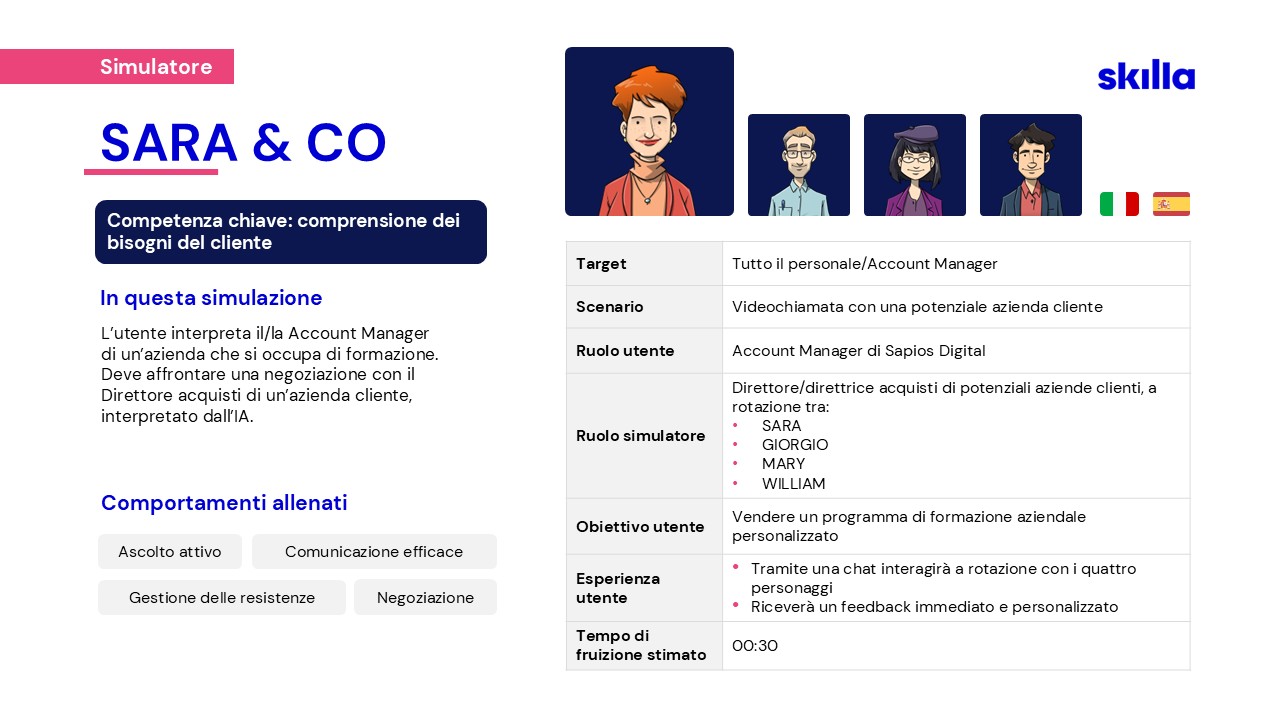 Simulatore

SARA & CO

Competenza chiave: comprensione dei bisogni del cliente

In questa simulazione

L'utente interpreta il/la Account Manager di un'azienda che si occupa di formazione. Deve affrontare una negoziazione con il Direttore acquisti di un'azienda cliente, interpretato dall'IA.

Comportamenti allenati

Ascolto attivo
Comunicazione efficace
Gestione delle resistenze
Negoziazione

skilla

| Target | Tutto il personale/Account Manager |
|---|---|
| Scenario | Videochiamata con una potenziale azienda cliente |
| Ruolo utente | Account Manager di Sapios Digital |
| Ruolo simulatore | Direttore/direttrice acquisti di potenziali aziende clienti, a rotazione tra: • SARA • GIORGIO • MARY • WILLIAM |
| Obiettivo utente | Vendere un programma di formazione aziendale personalizzato |
| Esperienza utente | • Tramite una chat interagirà a rotazione con i quattro personaggi • Riceverà un feedback immediato e personalizzato |
| Tempo di fruizione stimato | 00:30 |